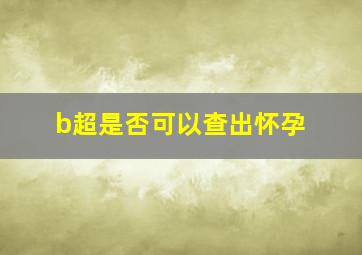 b超是否可以查出怀孕